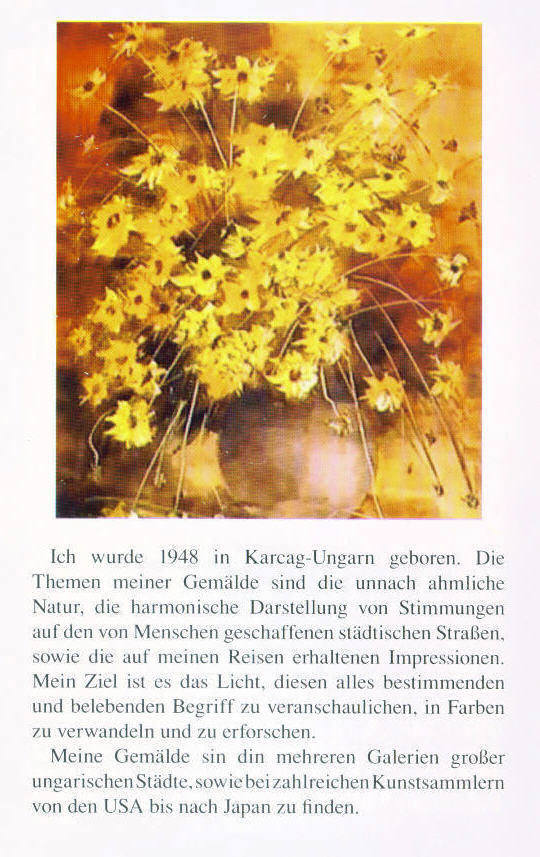 Ich wurde 1948 in Karcag-Ungarn geboren. Die Themen meiner Gemälde sind die unnach ahmliche Natur, die harmonische Darstellung von Stimmungen auf den von Menschen geschaffenen städtischen Straßen, sowie die auf meinen Reisen erhaltenen Impressionen. Mein Ziel ist es das Licht, diesen alles bestimmenden und belebenden Begriff zu veranschaulichen, in Farben zu verwandeln und zu erforschen.

Meine Gemälde sin din mehreren Galerien großer ungarischen Städte, sowie bei zahlreichen Kunstsammlern von den USA bis nach Japan zu finden.